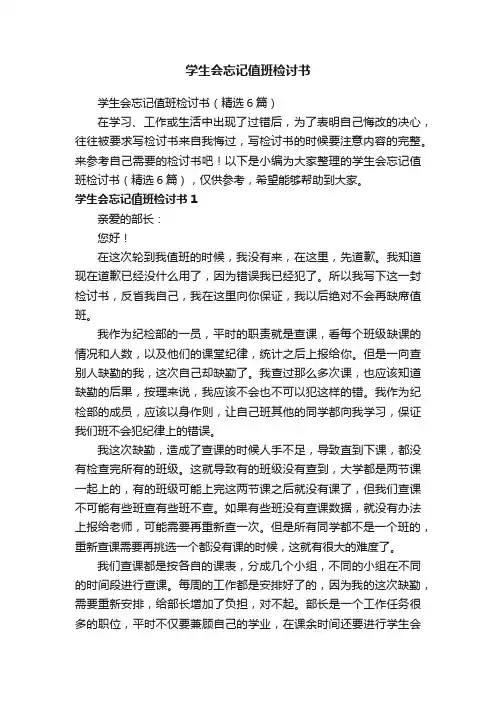 学生会忘记值班检讨书

学生会忘记值班检讨书（精选6篇）

在学习、工作或生活中出现了过错后，为了表明自己悔改的决心，往往被要求写检讨书来自我悔过，写检讨书的时候要注意内容的完整。来参考自己需要的检讨书吧！以下是小编为大家整理的学生会忘记值班检讨书（精选6篇），仅供参考，希望能够帮助到大家。

学生会忘记值班检讨书1

亲爱的部长：

您好！

在这次轮到我值班的时候，我没有来，在这里，先道歉。我知道现在道歉已经没什么用了，因为错误我已经犯了。所以我写下这一封检讨书，反省我自己，我在这里向你保证，我以后绝对不会再缺席值班。

我作为纪检部的一员，平时的职责就是查课，看每个班级缺课的情况和人数，以及他们的课堂纪律，统计之后上报给你。但是一向查别人缺勤的我，这次自己却缺勤了。我查过那么多次课，也应该知道缺勤的后果，按理来说，我应该不会也不可以犯这样的错。我作为纪检部的成员，应该以身作则，让自己班其他的同学都向我学习，保证我们班不会犯纪律上的错误。

我这次缺勤，造成了查课的时候人手不足，导致直到下课，都没有检查完所有的班级。这就导致有的班级没有查到，大学都是两节课一起上的，有的班级可能上完这两节课之后就没有课了，但我们查课不可能有些班查有些班不查。如果有些班没有查课数据，就没有办法上报给老师，可能需要再重新查一次。但是所有同学都不是一个班的，重新查课需要再挑选一个都没有课的时候，这就有很大的难度了。

我们查课都是按各自的课表，分成几个小组，不同的小组在不同的时间段进行查课。每周的工作都是安排好了的，因为我的这次缺勤，需要重新安排，给部长增加了负担，对不起。部长是一个工作任务很多的职位，平时不仅要兼顾自己的学业，在课余时间还要进行学生会